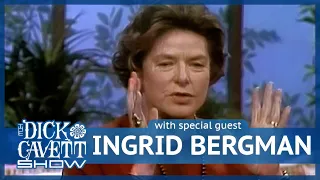 THE DICK CAVETT SHOW

with special guest
INGRID BERGMAN